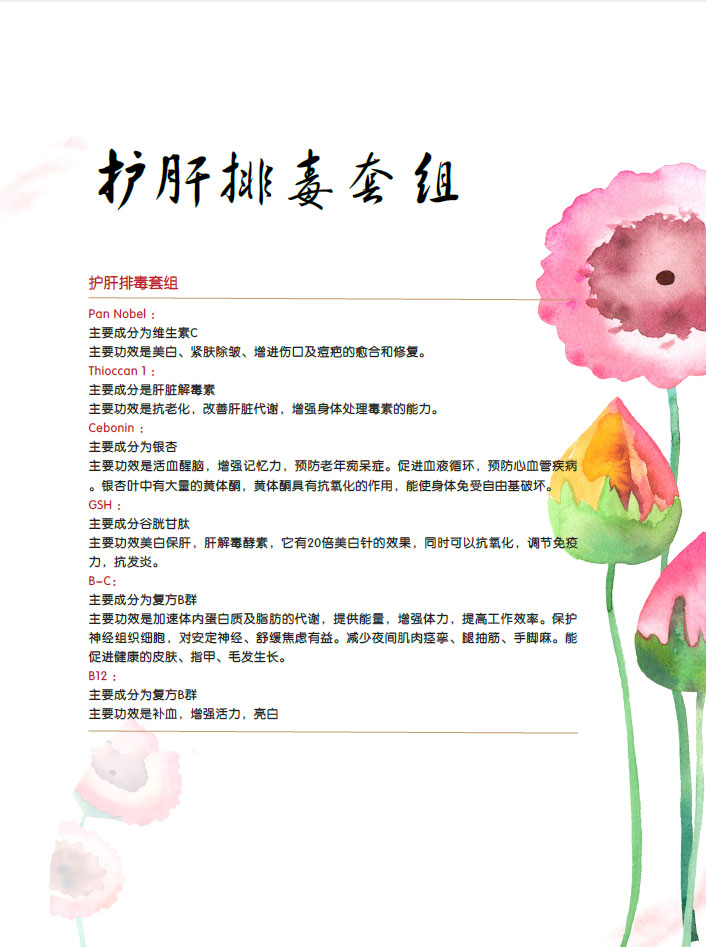 护肝排毒套组

护肝排毒套组

Pan Nobel：
主要成分为维生素C
主要功效是美白、紧肤除皱、增进伤口及痘疤的愈合和修复。

Thioccan 1：
主要成分是肝脏解毒素
主要功效是抗老化，改善肝脏代谢，增强身体处理毒素的能力。

Cebonin：
主要成分为银杏
主要功效是活血醒脑，增强记忆力，预防老年痴呆症。促进血液循环，预防心血管疾病。银杏叶中有大量的黄体酮，黄体酮具有抗氧化的作用，能使身体免受自由基破坏。

GSH：
主要成分谷胱甘肽
主要功效美白保肝，肝解毒酵素，它有20倍美白针的效果，同时可以抗氧化，调节免疫力，抗发炎。

B-C：
主要成分为复方B群
主要功效是加速体内蛋白质及脂肪的代谢，提供能量，增强体力，提高工作效率。保护神经组织细胞，对安定神经、舒缓焦虑有益。减少夜间肌肉痉挛、腿抽筋、手脚麻。能促进健康的皮肤、指甲、毛发生长。

B12：
主要成分为复方B群
主要功效是补血，增强活力，亮白